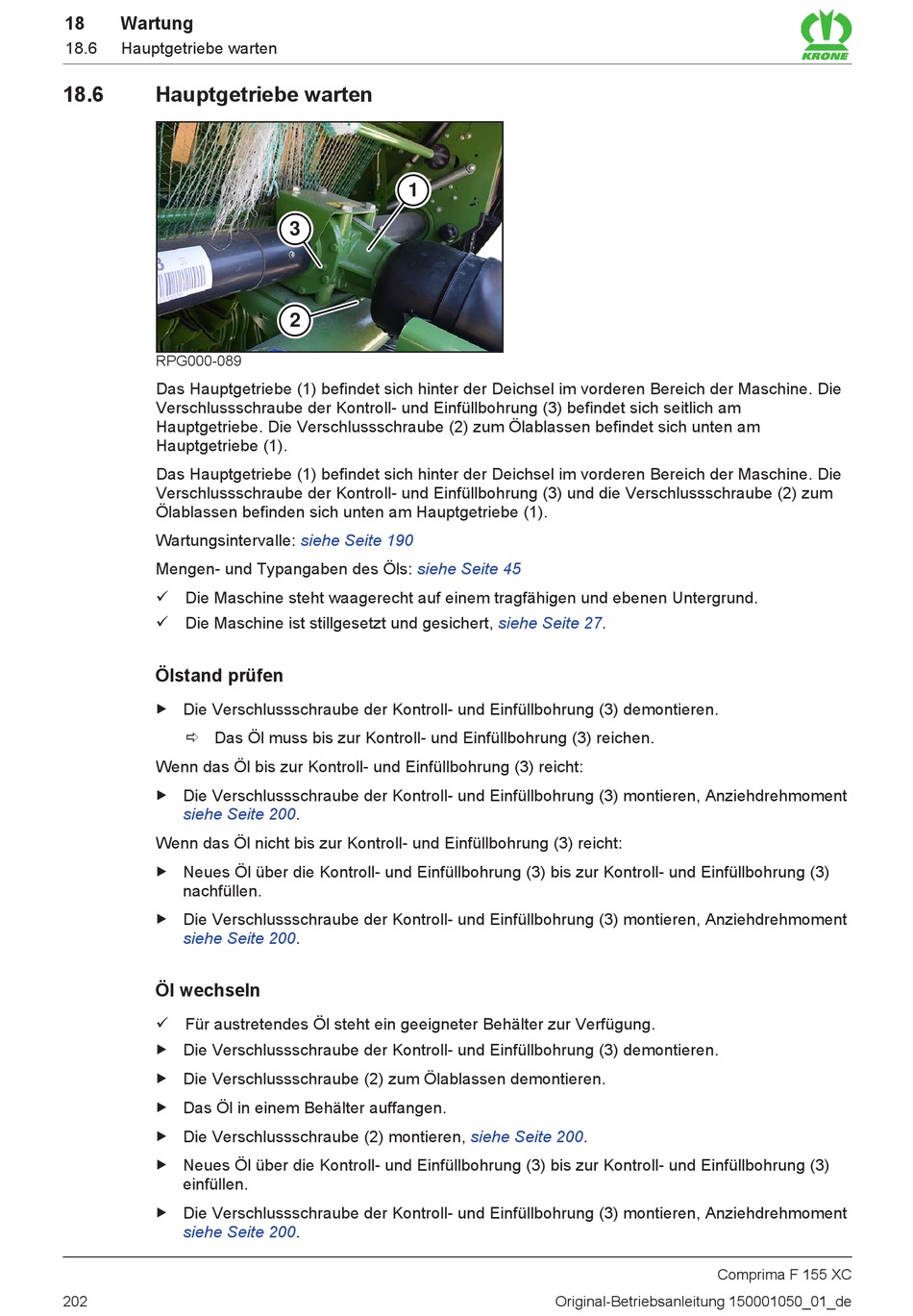 18 Wartung
18.6 Hauptgetriebe warten

KRONE

18.6 Hauptgetriebe warten

1
3
2

RPG000-089

Das Hauptgetriebe (1) befindet sich hinter der Deichsel im vorderen Bereich der Maschine. Die Verschlussschraube der Kontroll- und Einfüllbohrung (3) befindet sich seitlich am Hauptgetriebe. Die Verschlussschraube (2) zum Ölablassen befindet sich unten am Hauptgetriebe (1).

Das Hauptgetriebe (1) befindet sich hinter der Deichsel im vorderen Bereich der Maschine. Die Verschlussschraube der Kontroll- und Einfüllbohrung (3) und die Verschlussschraube (2) zum Ölablassen befinden sich unten am Hauptgetriebe (1).

Wartungsintervalle: siehe Seite 190

Mengen- und Typangaben des Öls: siehe Seite 45

✓ Die Maschine steht waagerecht auf einem tragfähigen und ebenen Untergrund.

✓ Die Maschine ist stillgesetzt und gesichert, siehe Seite 27.

Ölstand prüfen

► Die Verschlussschraube der Kontroll- und Einfüllbohrung (3) demontieren.

⇨ Das Öl muss bis zur Kontroll- und Einfüllbohrung (3) reichen.

Wenn das Öl bis zur Kontroll- und Einfüllbohrung (3) reicht:

► Die Verschlussschraube der Kontroll- und Einfüllbohrung (3) montieren, Anziehdrehmoment siehe Seite 200.

Wenn das Öl nicht bis zur Kontroll- und Einfüllbohrung (3) reicht:

► Neues Öl über die Kontroll- und Einfüllbohrung (3) bis zur Kontroll- und Einfüllbohrung (3) nachfüllen.

► Die Verschlussschraube der Kontroll- und Einfüllbohrung (3) montieren, Anziehdrehmoment siehe Seite 200.

Öl wechseln

✓ Für austretendes Öl steht ein geeigneter Behälter zur Verfügung.

► Die Verschlussschraube der Kontroll- und Einfüllbohrung (3) demontieren.

► Die Verschlussschraube (2) zum Ölablassen demontieren.

► Das Öl in einem Behälter auffangen.

► Die Verschlussschraube (2) montieren, siehe Seite 200.

► Neues Öl über die Kontroll- und Einfüllbohrung (3) bis zur Kontroll- und Einfüllbohrung (3) einfüllen.

► Die Verschlussschraube der Kontroll- und Einfüllbohrung (3) montieren, Anziehdrehmoment siehe Seite 200.

Comprima F 155 XC

202 Original-Betriebsanleitung 150001050_01_de